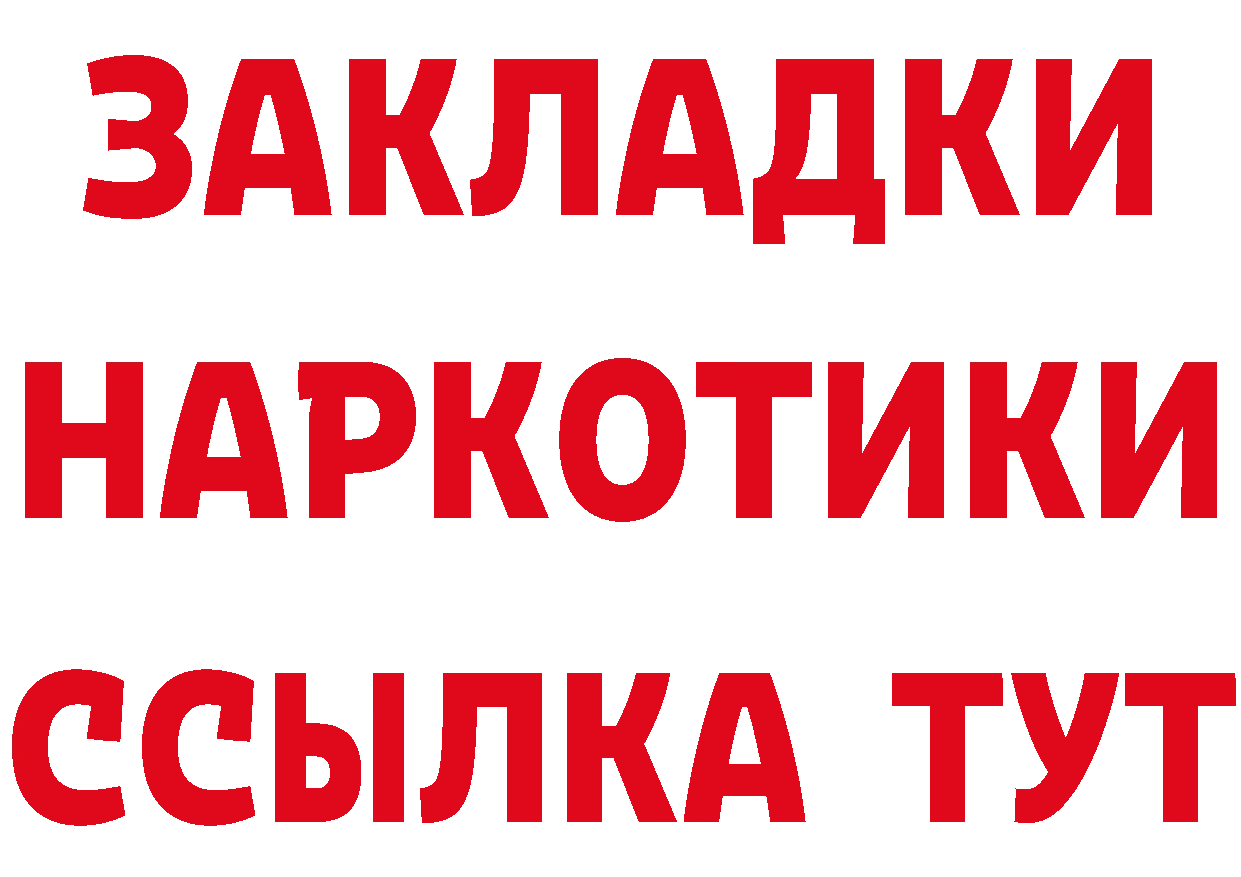 ЗАКЛАДКИ
НАРКОТИКИ
ССЫЛКА ТУТ